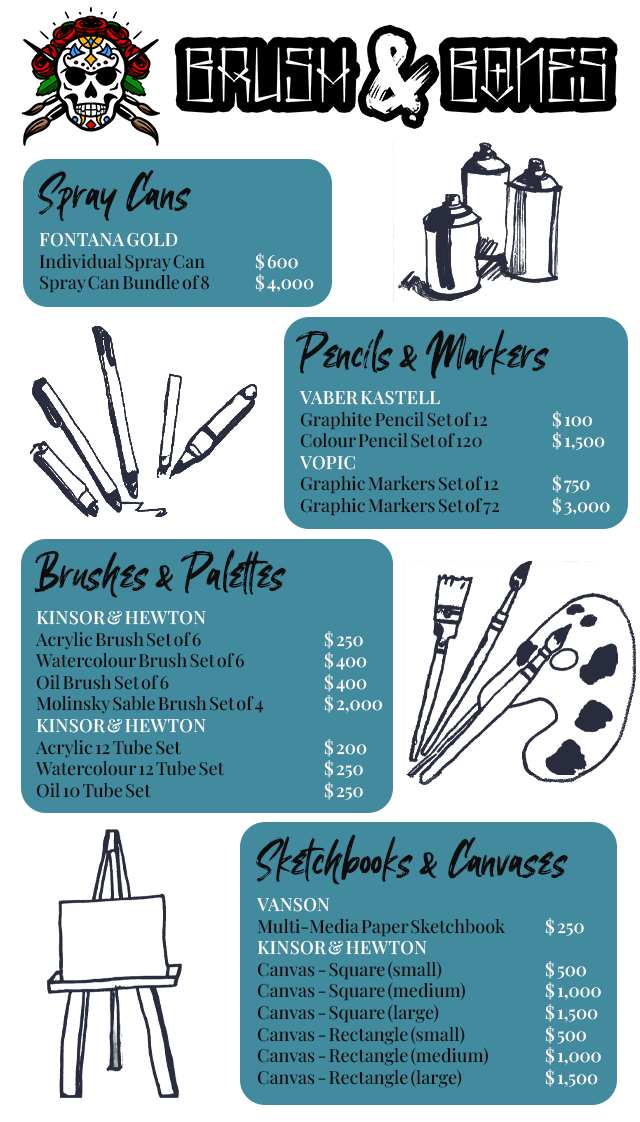 BRUSH & BONES

Spray Cans

FONTANA GOLD
Individual Spray Can $600
Spray Can Bundle of 8 $4,000

Pencils & Markers

VABER KASTELL
Graphite Pencil Set of 12 $100
Colour Pencil Set of 120 $1,500
VOPIC
Graphic Markers Set of 12 $750
Graphic Markers Set of 72 $3,000

Brushes & Palettes

KINSOR & HEWTON
Acrylic Brush Set of 6 $250
Watercolour Brush Set of 6 $400
Oil Brush Set of 6 $400
Molinsky Sable Brush Set of 4 $2,000
KINSOR & HEWTON
Acrylic 12 Tube Set $200
Watercolour 12 Tube Set $250
Oil 10 Tube Set $250

Sketchbooks & Canvases

VANSON
Multi-Media Paper Sketchbook $250
KINSOR & HEWTON
Canvas - Square (small) $500
Canvas - Square (medium) $1,000
Canvas - Square (large) $1,500
Canvas - Rectangle (small) $500
Canvas - Rectangle (medium) $1,000
Canvas - Rectangle (large) $1,500